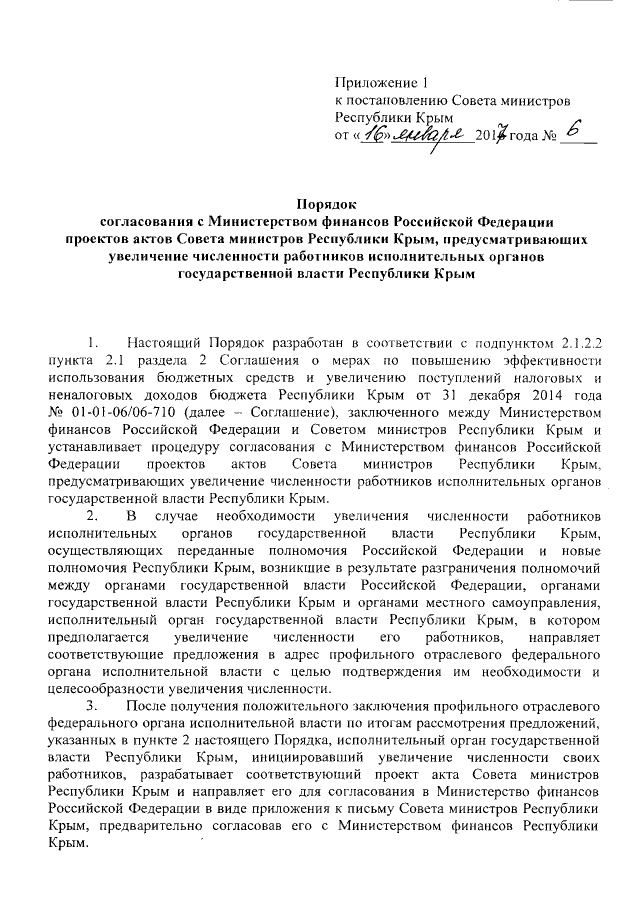 Приложение 1
к постановлению Совета министров
Республики Крым
от «16» января 2017 года № 6

Порядок
согласования с Министерством финансов Российской Федерации проектов актов Совета министров Республики Крым, предусматривающих увеличение численности работников исполнительных органов государственной власти Республики Крым

1. Настоящий Порядок разработан в соответствии с подпунктом 2.1.2.2 пункта 2.1 раздела 2 Соглашения о мерах по повышению эффективности использования бюджетных средств и увеличению поступлений налоговых и неналоговых доходов бюджета Республики Крым от 31 декабря 2014 года № 01-01-06/06-710 (далее – Соглашение), заключенного между Министерством финансов Российской Федерации и Советом министров Республики Крым и устанавливает процедуру согласования с Министерством финансов Российской Федерации проектов актов Совета министров Республики Крым, предусматривающих увеличение численности работников исполнительных органов государственной власти Республики Крым.

2. В случае необходимости увеличения численности работников исполнительных органов государственной власти Республики Крым, осуществляющих переданные полномочия Российской Федерации и новые полномочия Республики Крым, возникшие в результате разграничения полномочий между органами государственной власти Российской Федерации, органами государственной власти Республики Крым и органами местного самоуправления, исполнительный орган государственной власти Республики Крым, в котором предполагается увеличение численности его работников, направляет соответствующие предложения в адрес профильного отраслевого федерального органа исполнительной власти с целью подтверждения им необходимости и целесообразности увеличения численности.

3. После получения положительного заключения профильного отраслевого федерального органа исполнительной власти по итогам рассмотрения предложений, указанных в пункте 2 настоящего Порядка, исполнительный орган государственной власти Республики Крым, инициировавший увеличение численности своих работников, разрабатывает соответствующий проект акта Совета министров Республики Крым и направляет его для согласования в Министерство финансов Российской Федерации в виде приложения к письму Совета министров Республики Крым, предварительно согласовав его с Министерством финансов Республики Крым.